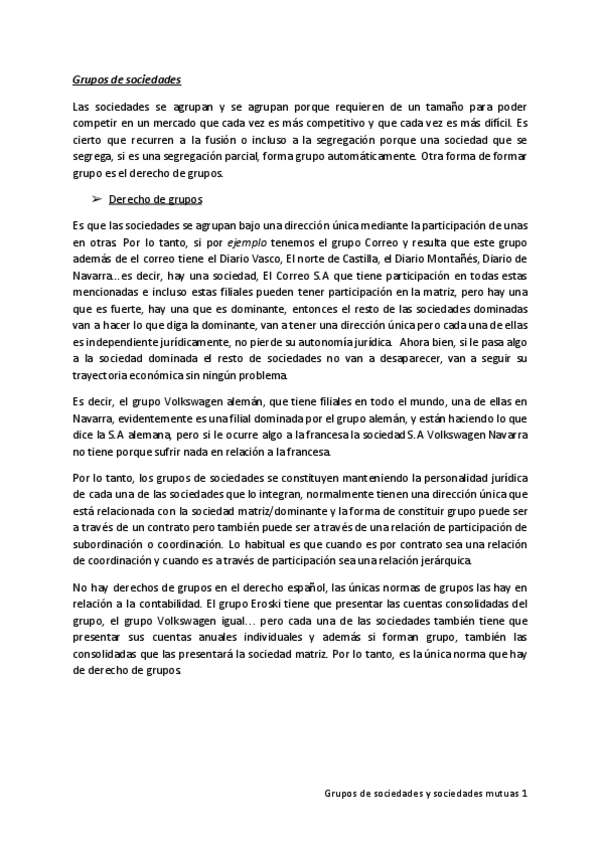 Grupos de sociedades

Las sociedades se agrupan y se agrupan porque requieren de un tamaño para poder competir en un mercado que cada vez es más competitivo y que cada vez es más difícil. Es cierto que recurren a la fusión o incluso a la segregación porque una sociedad que se segrega, si es una segregación parcial, forma grupo automáticamente. Otra forma de formar grupo es el derecho de grupos.

➢ Derecho de grupos

Es que las sociedades se agrupan bajo una dirección única mediante la participación de unas en otras. Por lo tanto, si por ejemplo tenemos el grupo Correo y resulta que este grupo además de el correo tiene el Diario Vasco, El norte de Castilla, el Diario Montañés, Diario de Navarra…es decir, hay una sociedad, El Correo S.A que tiene participación en todas estas mencionadas e incluso estas filiales pueden tener participación en la matriz, pero hay una que es fuerte, hay una que es dominante, entonces el resto de las sociedades dominadas van a hacer lo que diga la dominante, van a tener una dirección única pero cada una de ellas es independiente jurídicamente, no pierde su autonomía jurídica. Ahora bien, si le pasa algo a la sociedad dominada el resto de sociedades no van a desaparecer, van a seguir su trayectoria económica sin ningún problema.

Es decir, el grupo Volkswagen alemán, que tiene filiales en todo el mundo, una de ellas en Navarra, evidentemente es una filial dominada por el grupo alemán, y están haciendo lo que dice la S.A alemana, pero si le ocurre algo a la francesa la sociedad S.A Volkswagen Navarra no tiene porque sufrir nada en relación a la francesa.

Por lo tanto, los grupos de sociedades se constituyen manteniendo la personalidad jurídica de cada una de las sociedades que lo integran, normalmente tienen una dirección única que está relacionada con la sociedad matriz/dominante y la forma de constituir grupo puede ser a través de un contrato pero también puede ser a través de una relación de participación de subordinación o coordinación. Lo habitual es que cuando es por contrato sea una relación de coordinación y cuando es a través de participación sea una relación jerárquica.

No hay derechos de grupos en el derecho español, las únicas normas de grupos las hay en relación a la contabilidad. El grupo Eroski tiene que presentar las cuentas consolidadas del grupo, el grupo Volkswagen igual… pero cada una de las sociedades también tiene que presentar sus cuentas anuales individuales y además si forman grupo, también las consolidadas que las presentará la sociedad matriz. Por lo tanto, es la única norma que hay de derecho de grupos.

Grupos de sociedades y sociedades mutuas 1